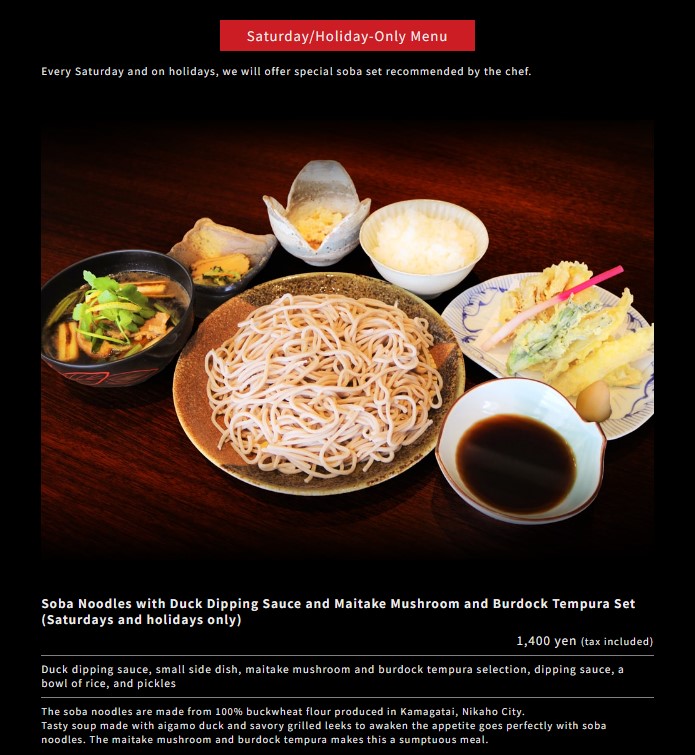 Saturday/Holiday-Only Menu

Every Saturday and on holidays, we will offer special soba set recommended by the chef.

Soba Noodles with Duck Dipping Sauce and Maitake Mushroom and Burdock Tempura Set (Saturdays and holidays only)

1,400 yen (tax included)

Duck dipping sauce, small side dish, maitake mushroom and burdock tempura selection, dipping sauce, a bowl of rice, and pickles

The soba noodles are made from 100% buckwheat flour produced in Kamagatai, Nikaho City.
Tasty soup made with aigamo duck and savory grilled leeks to awaken the appetite goes perfectly with soba noodles. The maitake mushroom and burdock tempura makes this a sumptuous meal.